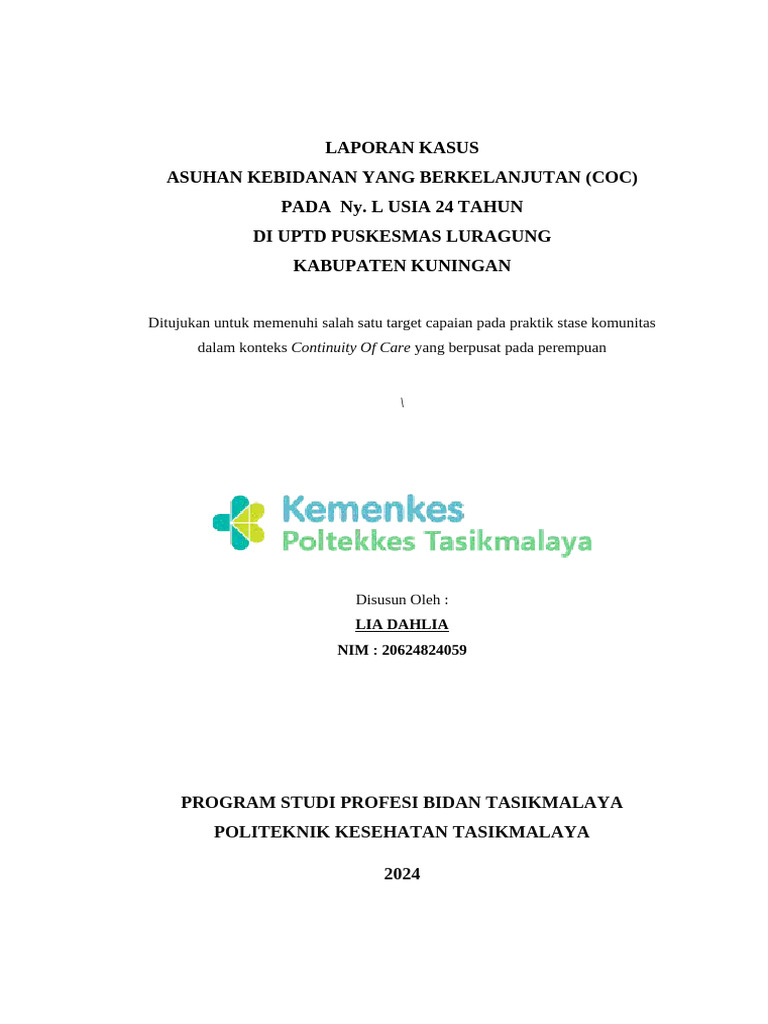 LAPORAN KASUS
ASUHAN KEBIDANAN YANG BERKELANJUTAN (COC)
PADA Ny. L USIA 24 TAHUN
DI UPTD PUSKESMAS LURAGUNG
KABUPATEN KUNINGAN

Ditujukan untuk memenuhi salah satu target capaian pada praktik stase komunitas dalam konteks Continuity Of Care yang berpusat pada perempuan

\

Kemenkes
Poltekkes Tasikmalaya

Disusun Oleh :
LIA DAHLIA
NIM : 20624824059

PROGRAM STUDI PROFESI BIDAN TASIKMALAYA
POLITEKNIK KESEHATAN TASIKMALAYA

2024